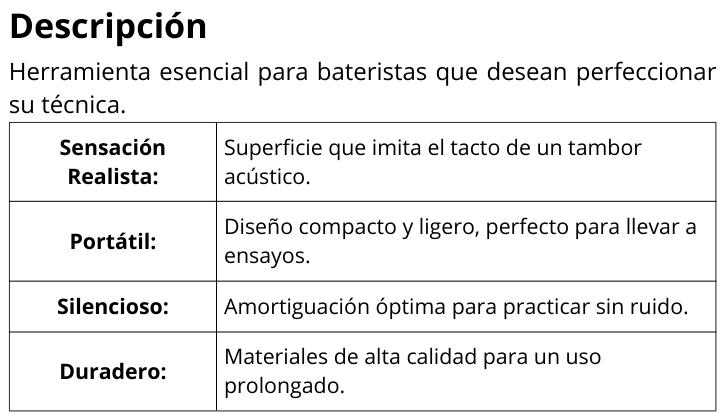 Descripción

Herramienta esencial para bateristas que desean perfeccionar su técnica.

| Sensación Realista: | Superficie que imita el tacto de un tambor acústico. |
|---|---|
| Portátil: | Diseño compacto y ligero, perfecto para llevar a ensayos. |
| Silencioso: | Amortiguación óptima para practicar sin ruido. |
| Duradero: | Materiales de alta calidad para un uso prolongado. |